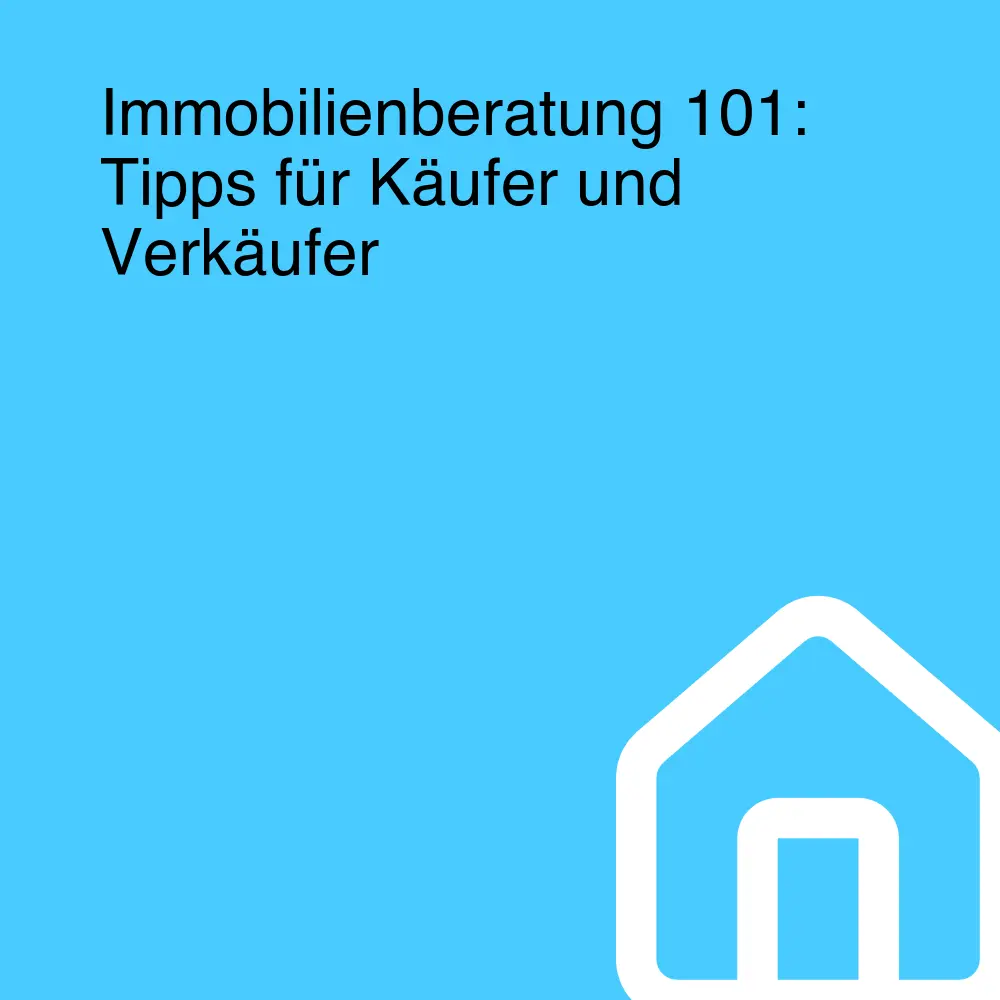 Immobilienberatung 101: Tipps für Käufer und Verkäufer